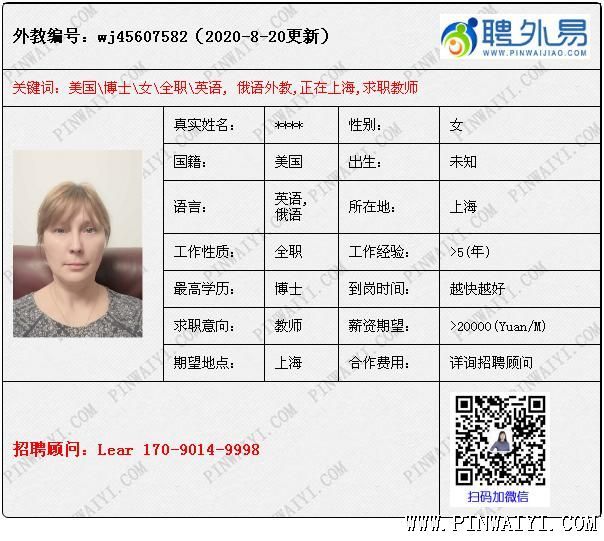 外教编号：wj45607582（2020-8-20更新）

聘外易
WWW.PINWAIJIAO.COM

关键词：美国\博士\女\全职\英语，俄语外教，正在上海，求职教师

| 真实姓名： | **** | 性别： | 女 |
|---|---|---|---|
| 国籍： | 美国 | 出生： | 未知 |
| 语言： | 英语，俄语 | 所在地： | 上海 |
| 工作性质： | 全职 | 工作经验： | >5(年) |
| 最高学历： | 博士 | 到岗时间： | 越快越好 |
| 求职意向： | 教师 | 薪资期望： | >20000(Yuan/M) |
| 期望地点： | 上海 | 合作费用： | 详询招聘顾问 |

招聘顾问：Lear 170-9014-9998

扫码加微信

WWW.PINWAIYI.COM